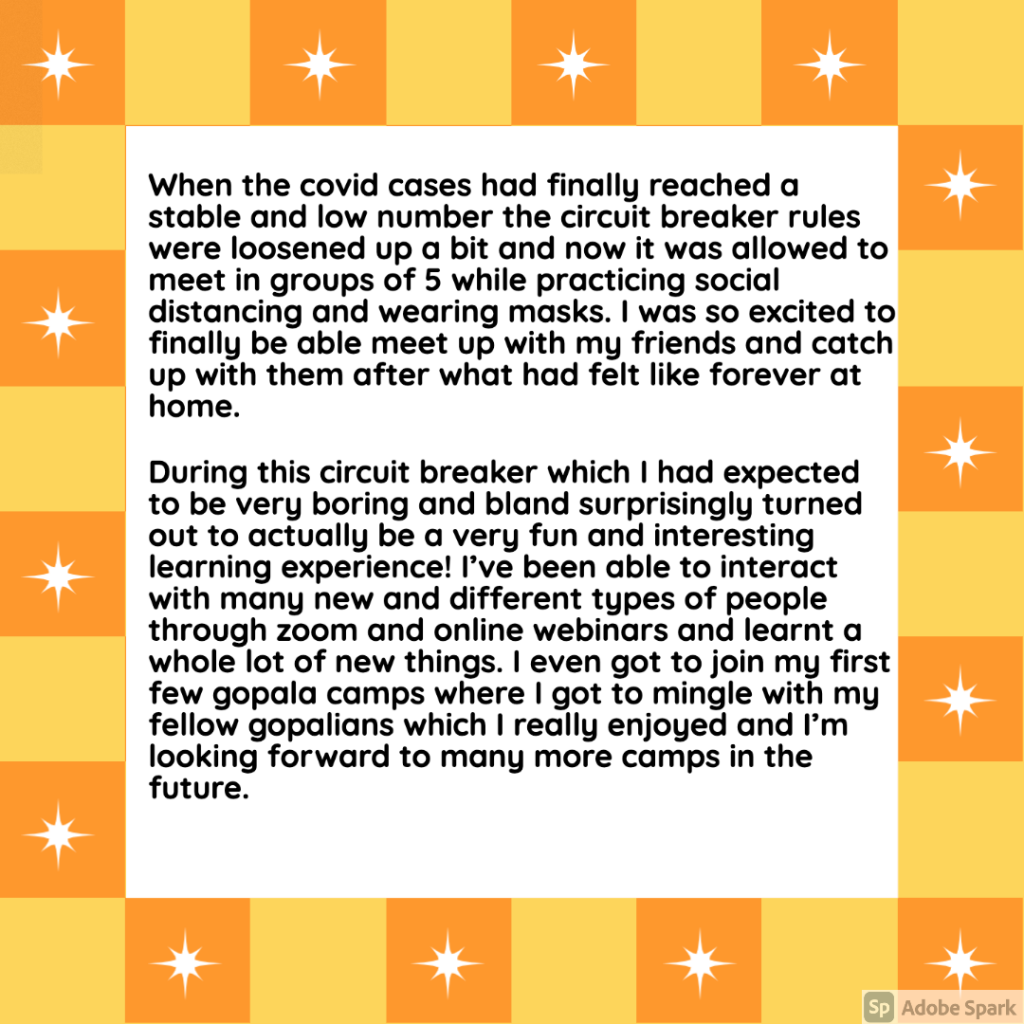 When the covid cases had finally reached a stable and low number the circuit breaker rules were loosened up a bit and now it was allowed to meet in groups of 5 while practicing social distancing and wearing masks. I was so excited to finally be able meet up with my friends and catch up with them after what had felt like forever at home.

During this circuit breaker which I had expected to be very boring and bland surprisingly turned out to actually be a very fun and interesting learning experience! I've been able to interact with many new and different types of people through zoom and online webinars and learnt a whole lot of new things. I even got to join my first few gopala camps where I got to mingle with my fellow gopalians which I really enjoyed and I'm looking forward to many more camps in the future.

Sp Adobe Spark